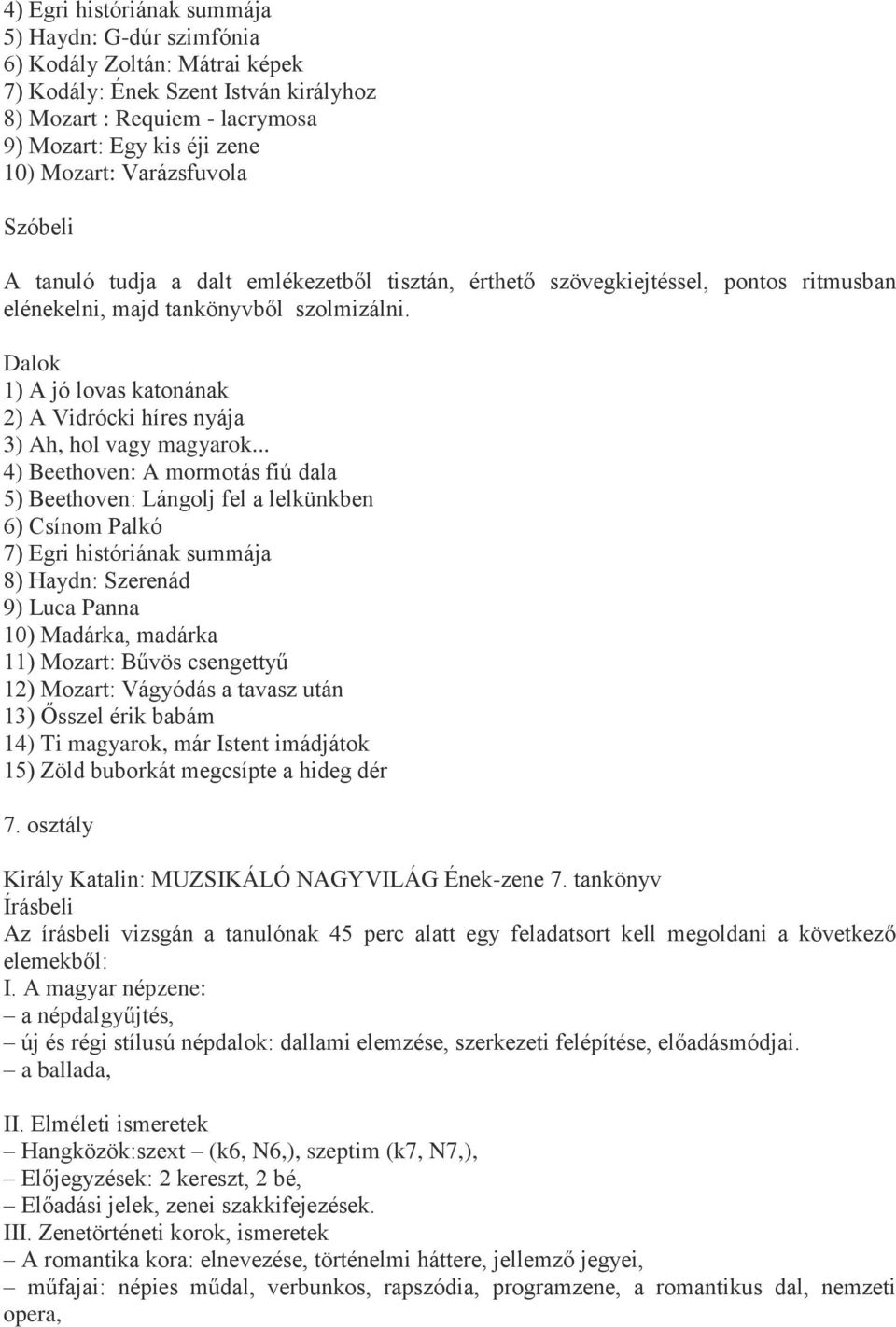 4) Egri históriának summája
5) Haydn: G-dúr szimfónia
6) Kodály Zoltán: Mátrai képek
7) Kodály: Ének Szent István királyhoz
8) Mozart : Requiem - lacrymosa
9) Mozart: Egy kis éji zene
10) Mozart: Varázsfuvola

Szóbeli

A tanuló tudja a dalt emlékezetből tisztán, érthető szövegkiejtéssel, pontos ritmusban elénekelni, majd tankönyvből szolmizálni.

Dalok
1) A jó lovas katonának
2) A Vidrócki híres nyája
3) Ah, hol vagy magyarok...
4) Beethoven: A mormotás fiú dala
5) Beethoven: Lángolj fel a lelkünkben
6) Csínom Palkó
7) Egri históriának summája
8) Haydn: Szerenád
9) Luca Panna
10) Madárka, madárka
11) Mozart: Bűvös csengettyű
12) Mozart: Vágyódás a tavasz után
13) Ősszel érik babám
14) Ti magyarok, már Istent imádjátok
15) Zöld buborkát megcsípte a hideg dér

7. osztály

Király Katalin: MUZSIKÁLÓ NAGYVILÁG Ének-zene 7. tankönyv
Írásbeli
Az írásbeli vizsgán a tanulónak 45 perc alatt egy feladatsort kell megoldani a következő elemekből:
I. A magyar népzene:
– a népdalgyűjtés,
– új és régi stílusú népdalok: dallami elemzése, szerkezeti felépítése, előadásmódjai.
– a ballada,

II. Elméleti ismeretek
– Hangközök:szext – (k6, N6,), szeptim (k7, N7,),
– Előjegyzések: 2 kereszt, 2 bé,
– Előadási jelek, zenei szakkifejezések.
III. Zenetörténeti korok, ismeretek
– A romantika kora: elnevezése, történelmi háttere, jellemző jegyei,
– műfajai: népies műdal, verbunkos, rapszódia, programzene, a romantikus dal, nemzeti opera,